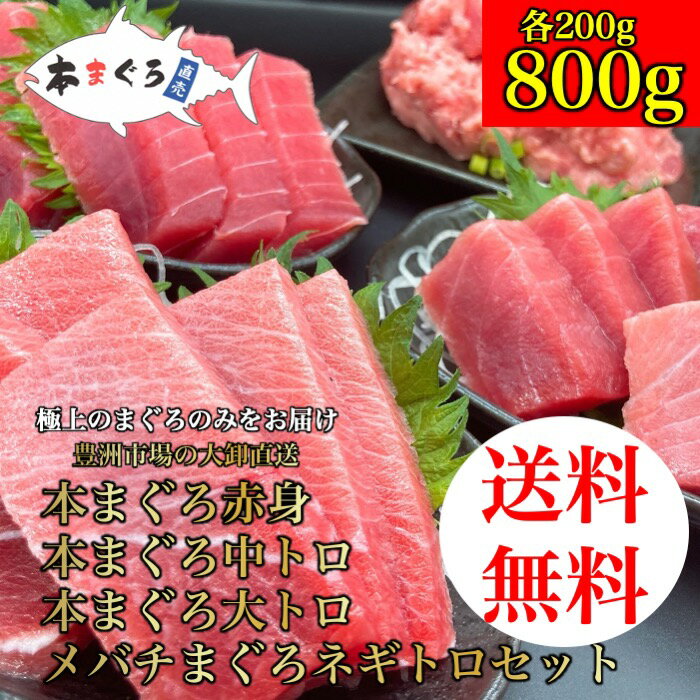 本まぐろ 直売

各200g
800g

極上のまぐろのみをお届け
豊洲市場の大卸直送
本まぐろ赤身
本まぐろ中トロ
本まぐろ大トロ
メバチまぐろネギトロセット

送料
無料